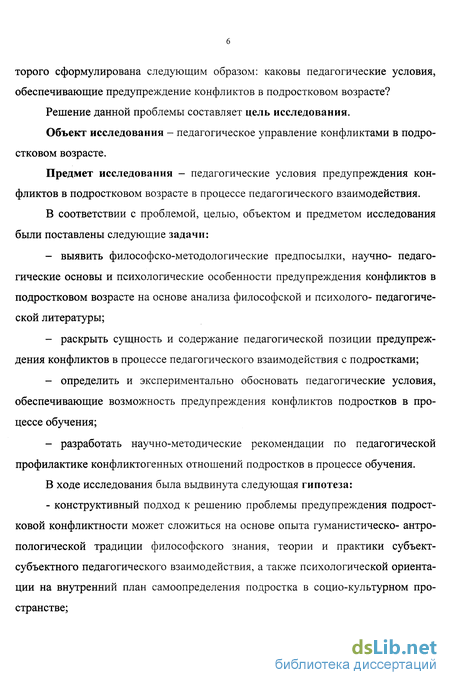 6

торого сформулирована следующим образом: каковы педагогические условия, обеспечивающие предупреждение конфликтов в подростковом возрасте?

Решение данной проблемы составляет цель исследования.

Объект исследования – педагогическое управление конфликтами в подростковом возрасте.

Предмет исследования – педагогические условия предупреждения конфликтов в подростковом возрасте в процессе педагогического взаимодействия.

В соответствии с проблемой, целью, объектом и предметом исследования были поставлены следующие задачи:

– выявить философско-методологические предпосылки, научно- педагогические основы и психологические особенности предупреждения конфликтов в подростковом возрасте на основе анализа философской и психолого- педагогической литературы;

– раскрыть сущность и содержание педагогической позиции предупреждения конфликтов в процессе педагогического взаимодействия с подростками;

– определить и экспериментально обосновать педагогические условия, обеспечивающие возможность предупреждения конфликтов подростков в процессе обучения;

– разработать научно-методические рекомендации по педагогической профилактике конфликтогенных отношений подростков в процессе обучения.

В ходе исследования была выдвинута следующая гипотеза:

- конструктивный подход к решению проблемы предупреждения подростковой конфликтности может сложиться на основе опыта гуманистическо- антропологической традиции философского знания, теории и практики субъект-субъектного педагогического взаимодействия, а также психологической ориентации на внутренний план самоопределения подростка в социо-культурном пространстве;

dsLib.net
библиотека диссертаций